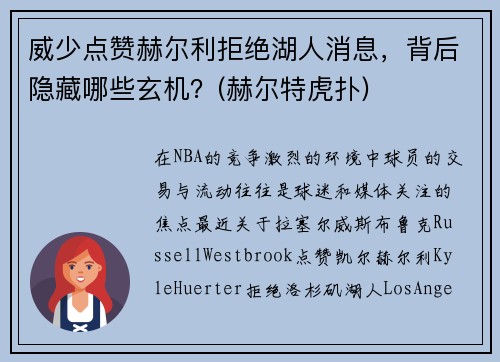 威少点赞赫尔利拒绝湖人消息，背后隐藏哪些玄机？(赫尔特虎扑)

在NBA的竞争激烈的环境中球员的交易与流动往往是球迷和媒体关注的焦点最近关于拉塞尔威斯布鲁克RussellWestbrook点赞凯尔赫尔利KyleHuerter拒绝洛杉矶湖人LosAnge